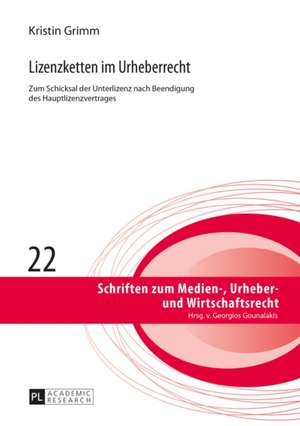 Kristin Grimm

Lizenzketten im Urheberrecht

Zum Schicksal der Unterlizenz nach Beendigung des Hauptlizenzvertrages

22

Schriften zum Medien-, Urheber- und Wirtschaftsrecht
Hrsg. v. Georgios Gounalakis

PL ACADEMIC RESEARCH